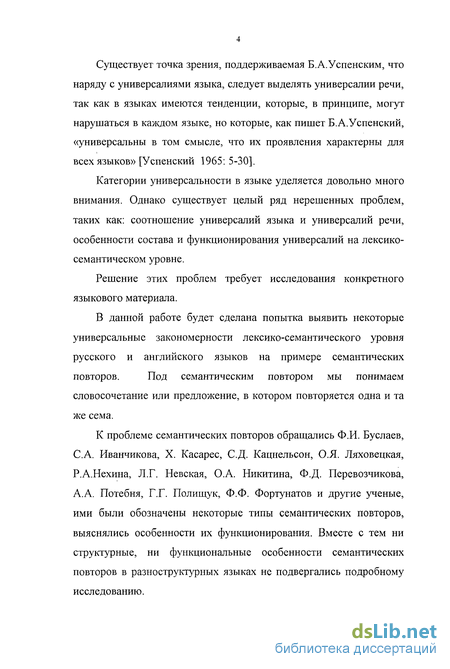 4

Существует точка зрения, поддерживаемая Б.А.Успенским, что наряду с универсалиями языка, следует выделять универсалии речи, так как в языках имеются тенденции, которые, в принципе, могут нарушаться в каждом языке, но которые, как пишет Б.А.Успенский, «универсальны в том смысле, что их проявления характерны для всех языков» [Успенский 1965: 5-30].

Категории универсальности в языке уделяется довольно много внимания. Однако существует целый ряд нерешенных проблем, таких как: соотношение универсалий языка и универсалий речи, особенности состава и функционирования универсалий на лексико-семантическом уровне.

Решение этих проблем требует исследования конкретного языкового материала.

В данной работе будет сделана попытка выявить некоторые универсальные закономерности лексико-семантического уровня русского и английского языков на примере семантических повторов. Под семантическим повтором мы понимаем словосочетание или предложение, в котором повторяется одна и та же сема.

К проблеме семантических повторов обращались Ф.И. Буслаев, С.А. Иванчикова, Х. Касарес, С.Д. Кацнельсон, О.Я. Ляховецкая, Р.А.Нехина, Л.Г. Невская, О.А. Никитина, Ф.Д. Перевозчикова, А.А. Потебня, Г.Г. Полищук, Ф.Ф. Фортунатов и другие ученые, ими были обозначены некоторые типы семантических повторов, выяснялись особенности их функционирования. Вместе с тем ни структурные, ни функциональные особенности семантических повторов в разноструктурных языках не подвергались подробному исследованию.

dsLib.net
библиотека диссертаций